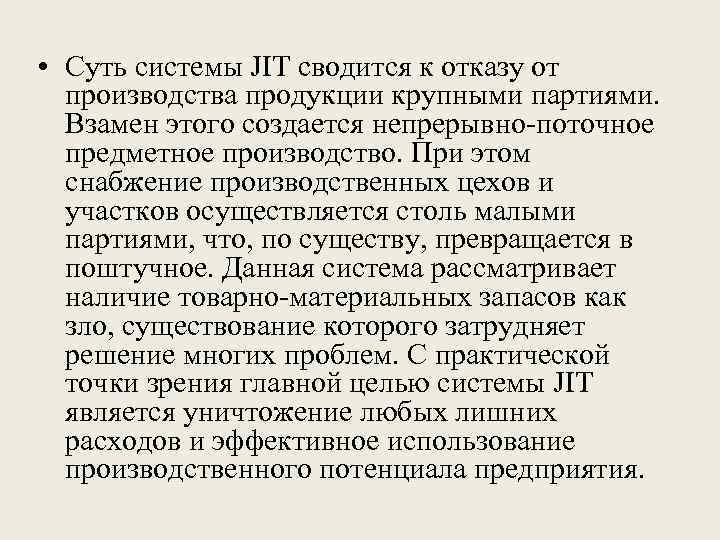 • Суть системы JIT сводится к отказу от производства продукции крупными партиями. Взамен этого создается непрерывно-поточное предметное производство. При этом снабжение производственных цехов и участков осуществляется столь малыми партиями, что, по существу, превращается в поштучное. Данная система рассматривает наличие товарно-материальных запасов как зло, существование которого затрудняет решение многих проблем. С практической точки зрения главной целью системы JIT является уничтожение любых лишних расходов и эффективное использование производственного потенциала предприятия.